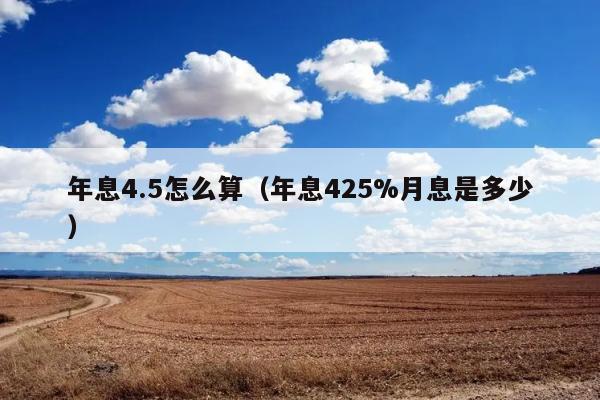 年息4.5怎么算（年息425%月息是多少）